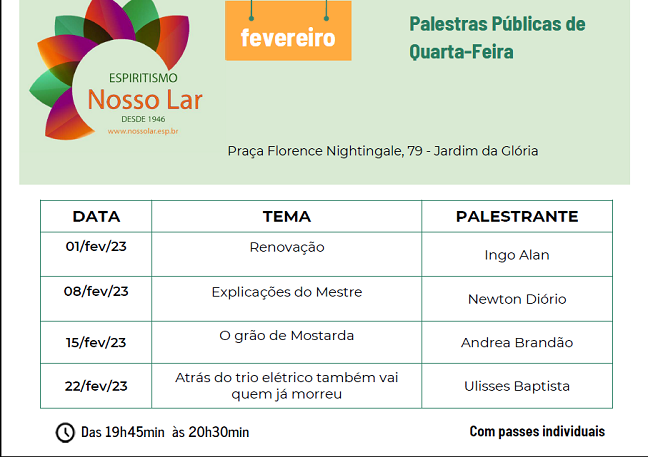 ESPIRITISMO
Nosso Lar
DESDE 1946
www.nossolar.esp.br

fevereiro

Palestras Públicas de Quarta-Feira

Praça Florence Nightingale, 79 - Jardim da Glória

| DATA | TEMA | PALESTRANTE |
|---|---|---|
| 01/fev/23 | Renovação | Ingo Alan |
| 08/fev/23 | Explicações do Mestre | Newton Diório |
| 15/fev/23 | O grão de Mostarda | Andrea Brandão |
| 22/fev/23 | Atrás do trio elétrico também vai quem já morreu | Ulisses Baptista |

Das 19h45min às 20h30min

Com passes individuais